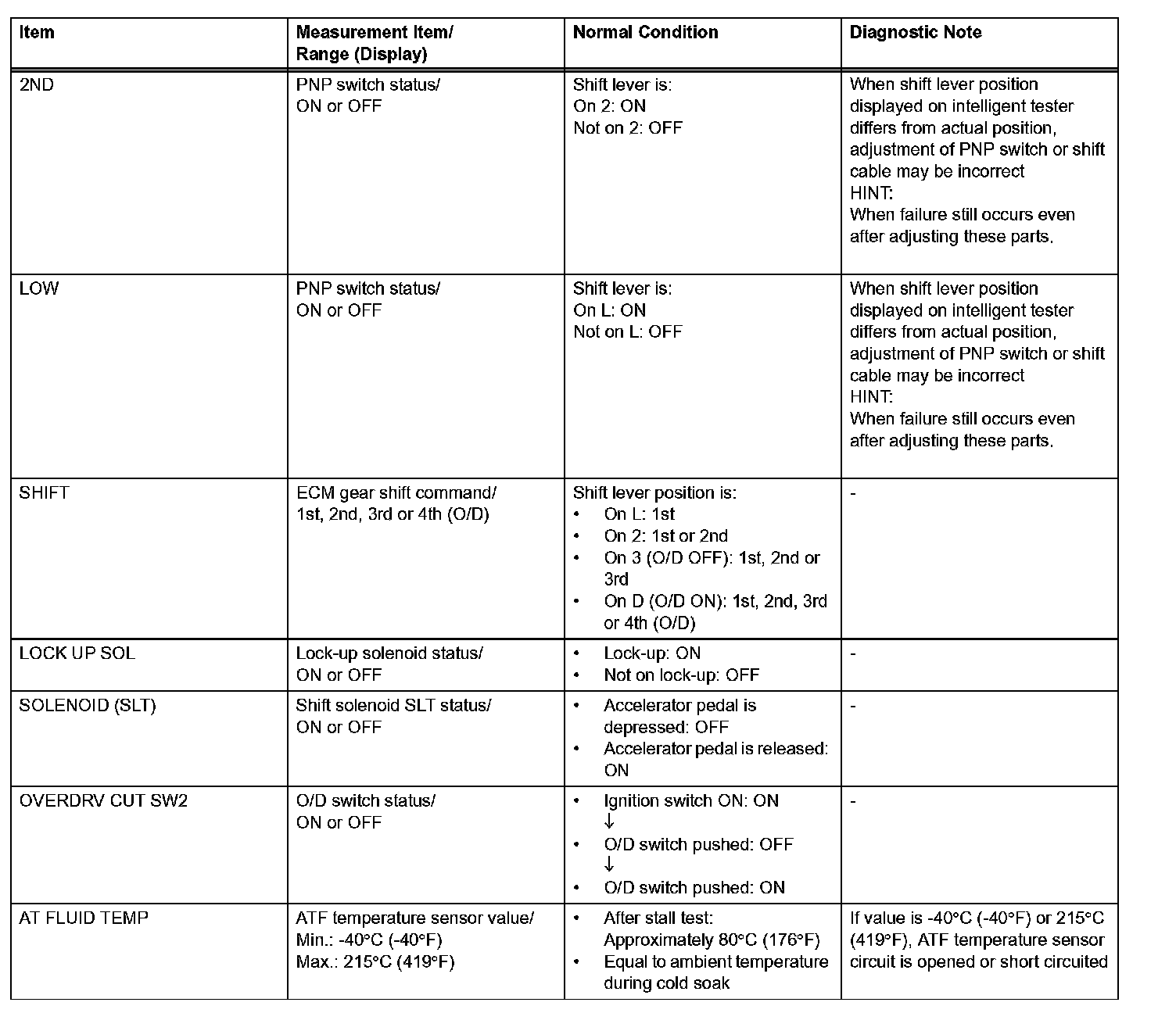 | Item | Measurement Item/ Range (Display) | Normal Condition | Diagnostic Note |
|---|---|---|---|
| 2ND | PNP switch status/ ON or OFF | Shift lever is: On 2: ON Not on 2: OFF | When shift lever position displayed on intelligent tester differs from actual position, adjustment of PNP switch or shift cable may be incorrect HINT: When failure still occurs even after adjusting these parts. |
| LOW | PNP switch status/ ON or OFF | Shift lever is: On L: ON Not on L: OFF | When shift lever position displayed on intelligent tester differs from actual position, adjustment of PNP switch or shift cable may be incorrect HINT: When failure still occurs even after adjusting these parts. |
| SHIFT | ECM gear shift command/ 1st, 2nd, 3rd or 4th (O/D) | Shift lever position is: • On L: 1st • On 2: 1st or 2nd • On 3 (O/D OFF): 1st, 2nd or 3rd • On D (O/D ON): 1st, 2nd, 3rd or 4th (O/D) | - |
| LOCK UP SOL | Lock-up solenoid status/ ON or OFF | • Lock-up: ON • Not on lock-up: OFF | - |
| SOLENOID (SLT) | Shift solenoid SLT status/ ON or OFF | • Accelerator pedal is depressed: OFF • Accelerator pedal is released: ON | - |
| OVERDRV CUT SW2 | O/D switch status/ ON or OFF | • Ignition switch ON: ON ↓ • O/D switch pushed: OFF ↓ • O/D switch pushed: ON | - |
| AT FLUID TEMP | ATF temperature sensor value/ Min.: -40°C (-40°F) Max.: 215°C (419°F) | • After stall test: Approximately 80°C (176°F) • Equal to ambient temperature during cold soak | If value is -40°C (-40°F) or 215°C (419°F), ATF temperature sensor circuit is opened or short circuited |